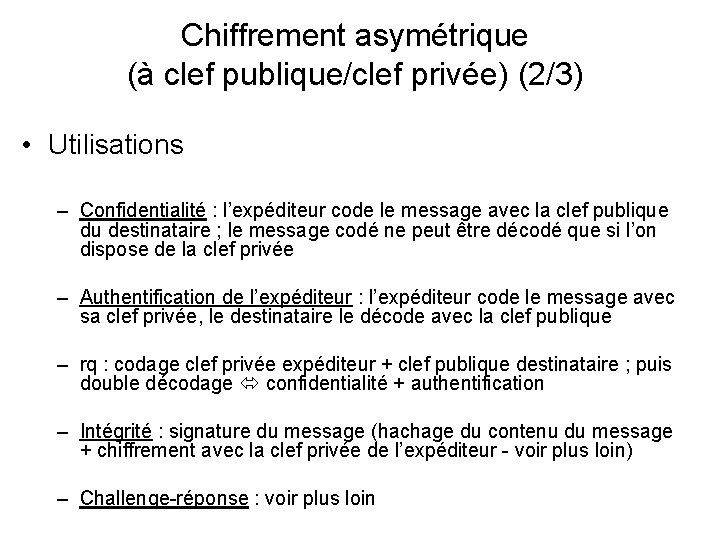 Chiffrement asymétrique
(à clef publique/clef privée) (2/3)

• Utilisations

– Confidentialité : l'expéditeur code le message avec la clef publique du destinataire ; le message codé ne peut être décodé que si l'on dispose de la clef privée

– Authentification de l'expéditeur : l'expéditeur code le message avec sa clef privée, le destinataire le décode avec la clef publique

– rq : codage clef privée expéditeur + clef publique destinataire ; puis double décodage $\Leftrightarrow$ confidentialité + authentification

– Intégrité : signature du message (hachage du contenu du message + chiffrement avec la clef privée de l'expéditeur - voir plus loin)

– Challenge-réponse : voir plus loin